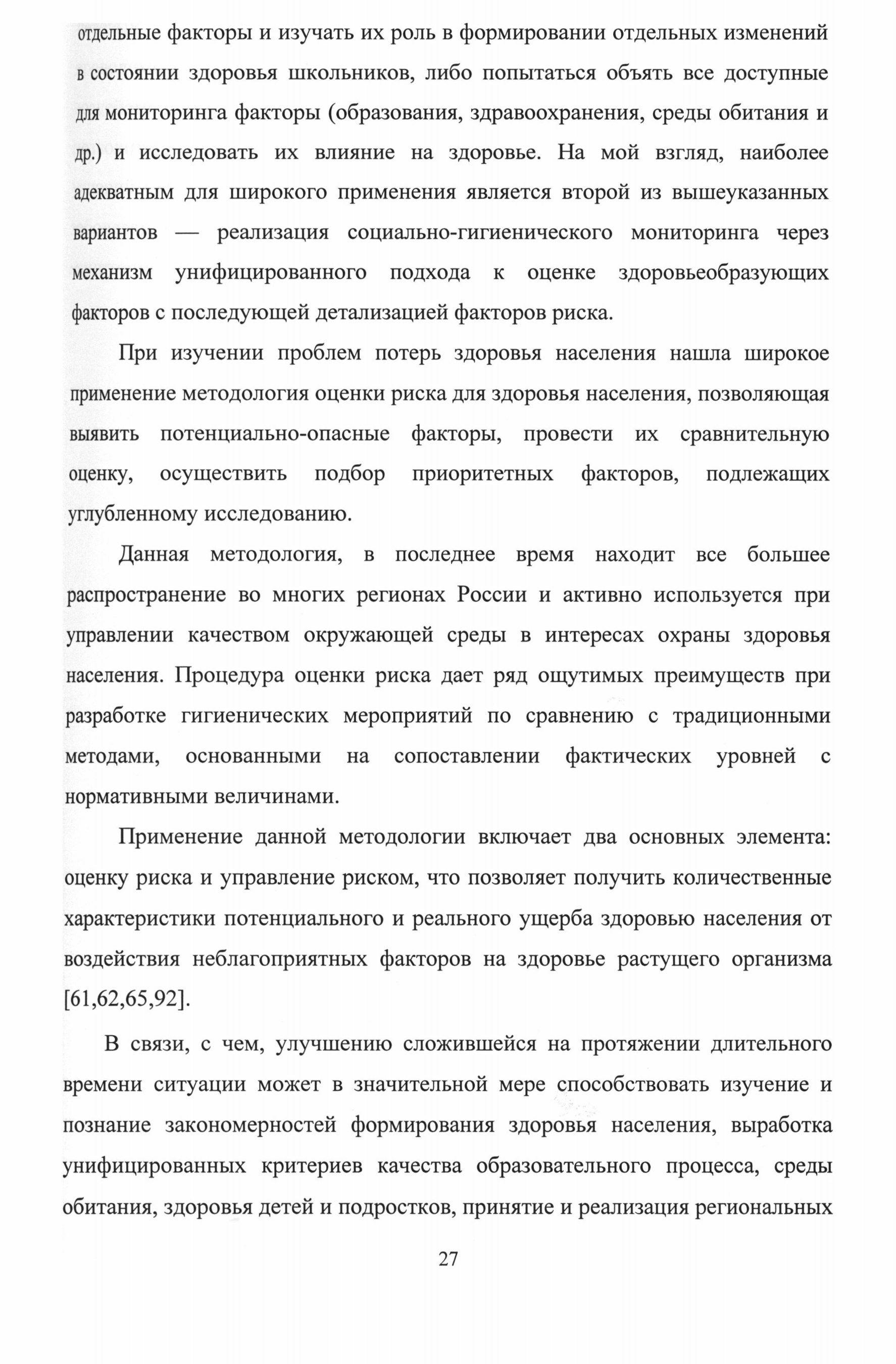 отдельные факторы и изучать их роль в формировании отдельных изменений в состоянии здоровья школьников, либо попытаться объять все доступные для мониторинга факторы (образования, здравоохранения, среды обитания и др.) и исследовать их влияние на здоровье. На мой взгляд, наиболее адекватным для широкого применения является второй из вышеуказанных вариантов — реализация социально-гигиенического мониторинга через механизм унифицированного подхода к оценке здоровьеобразующих факторов с последующей детализацией факторов риска.

При изучении проблем потерь здоровья населения нашла широкое применение методология оценки риска для здоровья населения, позволяющая выявить потенциально-опасные факторы, провести их сравнительную оценку, осуществить подбор приоритетных факторов, подлежащих углубленному исследованию.

Данная методология, в последнее время находит все большее распространение во многих регионах России и активно используется при управлении качеством окружающей среды в интересах охраны здоровья населения. Процедура оценки риска дает ряд ощутимых преимуществ при разработке гигиенических мероприятий по сравнению с традиционными методами, основанными на сопоставлении фактических уровней с нормативными величинами.

Применение данной методологии включает два основных элемента: оценку риска и управление риском, что позволяет получить количественные характеристики потенциального и реального ущерба здоровью населения от воздействия неблагоприятных факторов на здоровье растущего организма [61,62,65,92].

В связи, с чем, улучшению сложившейся на протяжении длительного времени ситуации может в значительной мере способствовать изучение и познание закономерностей формирования здоровья населения, выработка унифицированных критериев качества образовательного процесса, среды обитания, здоровья детей и подростков, принятие и реализация региональных

27